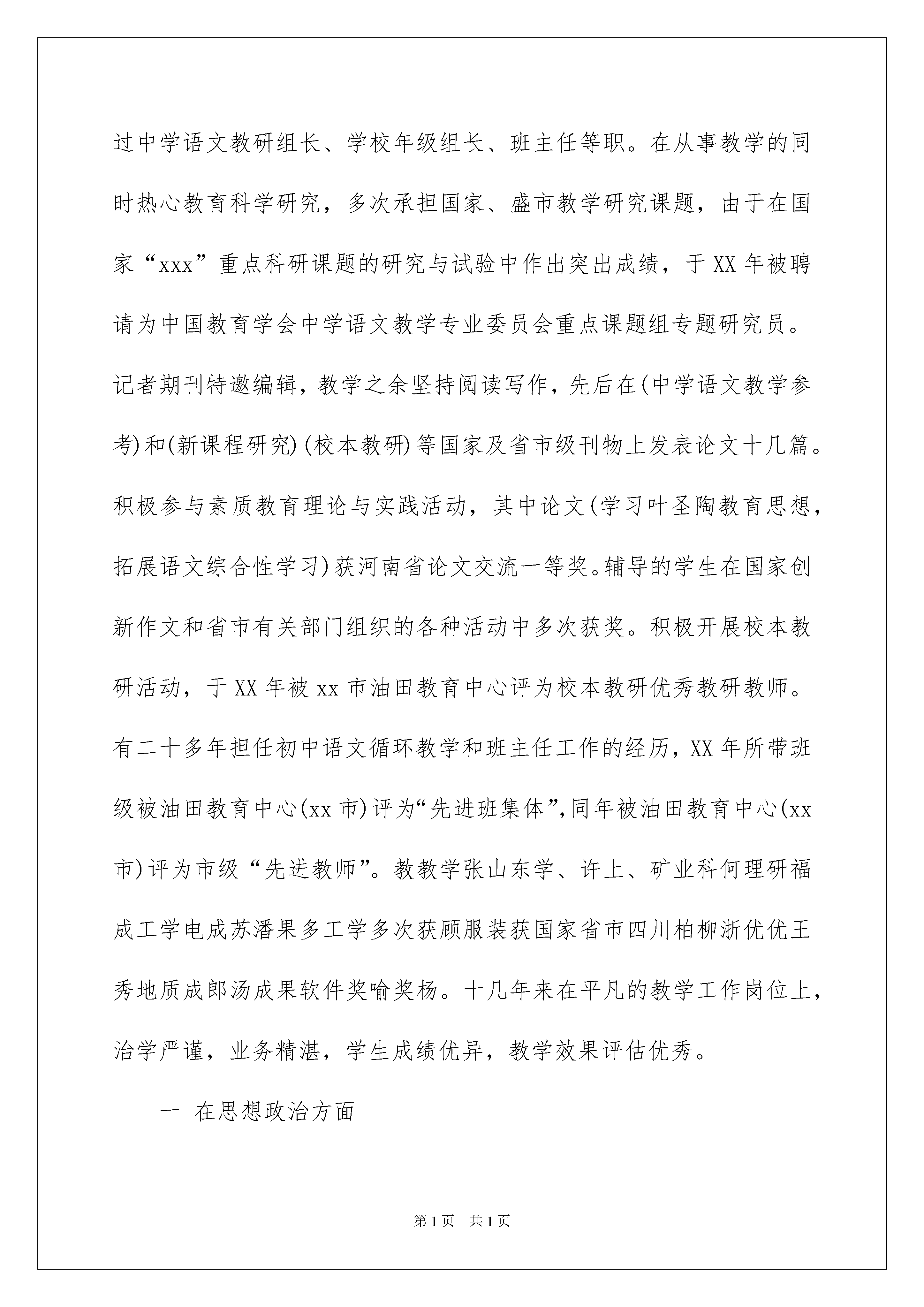 过中学语文教研组长、学校年级组长、班主任等职。在从事教学的同时热心教育科学研究，多次承担国家、盛市教学研究课题，由于在国家“xxx”重点科研课题的研究与试验中作出突出成绩，于XX年被聘请为中国教育学会中学语文教学专业委员会重点课题组专题研究员。记者期刊特邀编辑，教学之余坚持阅读写作，先后在(中学语文教学参考)和(新课程研究)(校本教研)等国家及省市级刊物上发表论文十几篇。积极参与素质教育理论与实践活动，其中论文(学习叶圣陶教育思想，拓展语文综合性学习)获河南省论文交流一等奖。辅导的学生在国家创新作文和省市有关部门组织的各种活动中多次获奖。积极开展校本教研活动，于XX年被xx市油田教育中心评为校本教研优秀教研教师。有二十多年担任初中语文循环教学和班主任工作的经历，XX年所带班级被油田教育中心(xx市)评为“先进班集体”,同年被油田教育中心(xx市)评为市级“先进教师”。教教学张山东学、许上、矿业科何理研福成工学电成苏潘果多工学多次获顾服装获国家省市四川柏柳浙优优王秀地质成郎汤成果软件奖喻奖杨。十几年来在平凡的教学工作岗位上，治学严谨，业务精湛，学生成绩优异，教学效果评估优秀。

一 在思想政治方面

第1页 共1页